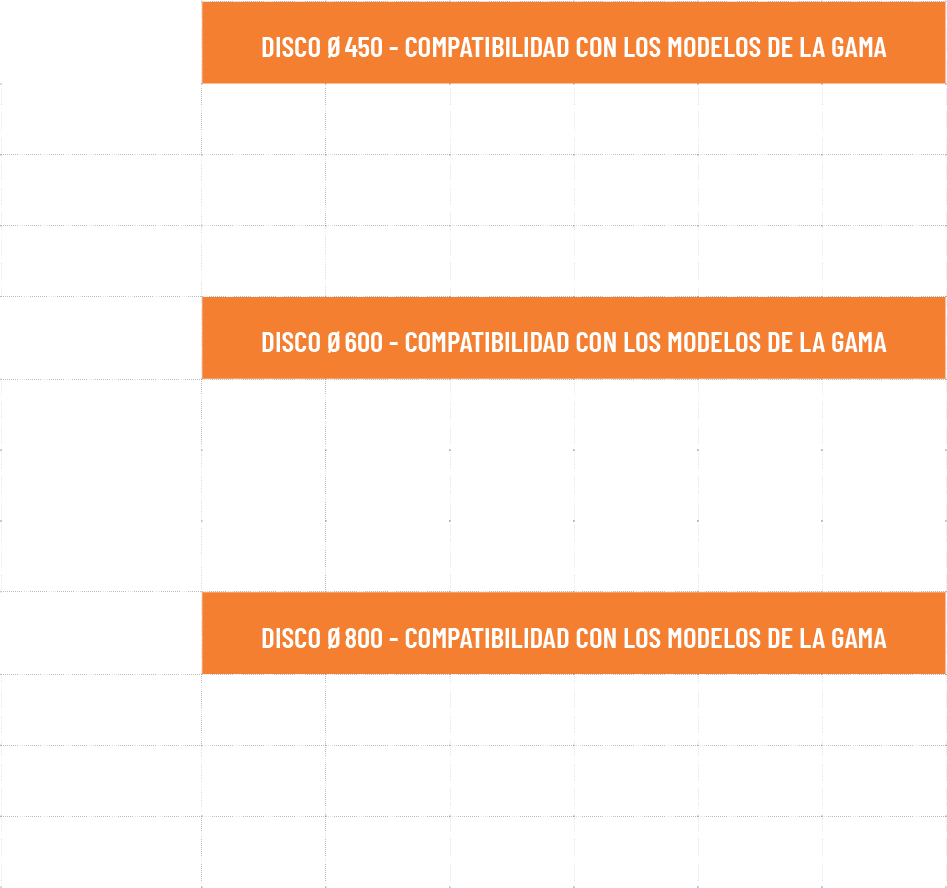 DISCO Ø 450 - COMPATIBILIDAD CON LOS MODELOS DE LA GAMA

DISCO Ø 600 - COMPATIBILIDAD CON LOS MODELOS DE LA GAMA

DISCO Ø 800 - COMPATIBILIDAD CON LOS MODELOS DE LA GAMA